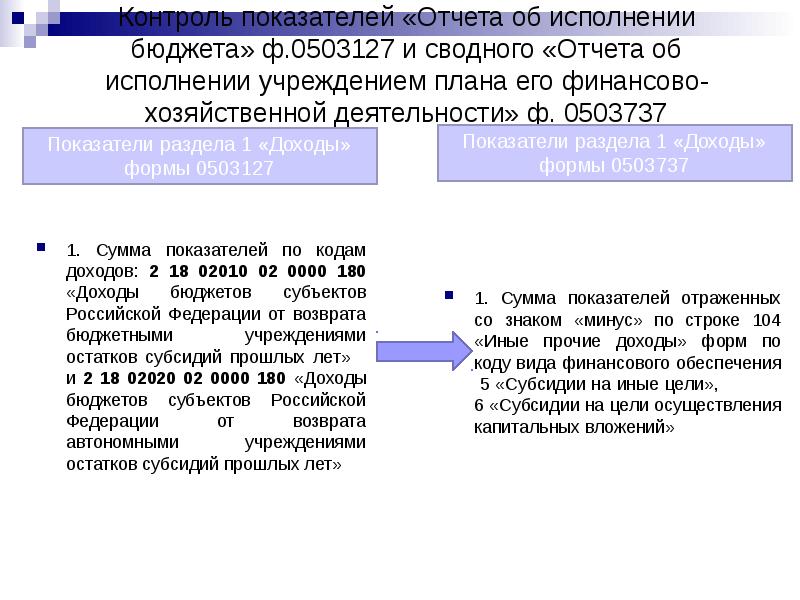 Контроль показателей «Отчета об исполнении бюджета» ф.0503127 и сводного «Отчета об исполнении учреждением плана его финансово-хозяйственной деятельности» ф. 0503737

Показатели раздела 1 «Доходы» формы 0503127

Показатели раздела 1 «Доходы» формы 0503737

1. Сумма показателей по кодам доходов: 2 18 02010 02 0000 180 «Доходы бюджетов субъектов Российской Федерации от возврата бюджетными учреждениями остатков субсидий прошлых лет» и 2 18 02020 02 0000 180 «Доходы бюджетов субъектов Российской Федерации от возврата автономными учреждениями остатков субсидий прошлых лет»

1. Сумма показателей отраженных со знаком «минус» по строке 104 «Иные прочие доходы» форм по коду вида финансового обеспечения 5 «Субсидии на иные цели», 6 «Субсидии на цели осуществления капитальных вложений»